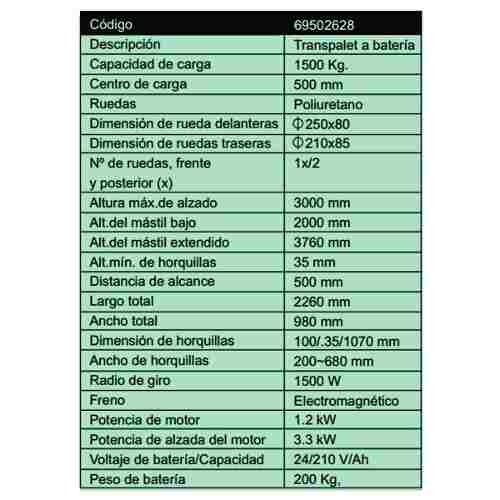 | Código | 69502628 |
|---|---|
| Descripción | Transpalet a batería |
| Capacidad de carga | 1500 Kg. |
| Centro de carga | 500 mm |
| Ruedas | Poliuretano |
| Dimensión de rueda delanteras | Φ250x80 |
| Dimensión de ruedas traseras | Φ210x85 |
| Nº de ruedas, frente y posterior (x) | 1x/2 |
| Altura máx.de alzado | 3000 mm |
| Alt.del mástil bajo | 2000 mm |
| Alt.del mástil extendido | 3760 mm |
| Alt.mín. de horquillas | 35 mm |
| Distancia de alcance | 500 mm |
| Largo total | 2260 mm |
| Ancho total | 980 mm |
| Dimensión de horquillas | 100/.35/1070 mm |
| Ancho de horquillas | 200~680 mm |
| Radio de giro | 1500 W |
| Freno | Electromagnético |
| Potencia de motor | 1.2 kW |
| Potencia de alzada del motor | 3.3 kW |
| Voltaje de batería/Capacidad | 24/210 V/Ah |
| Peso de batería | 200 Kg. |